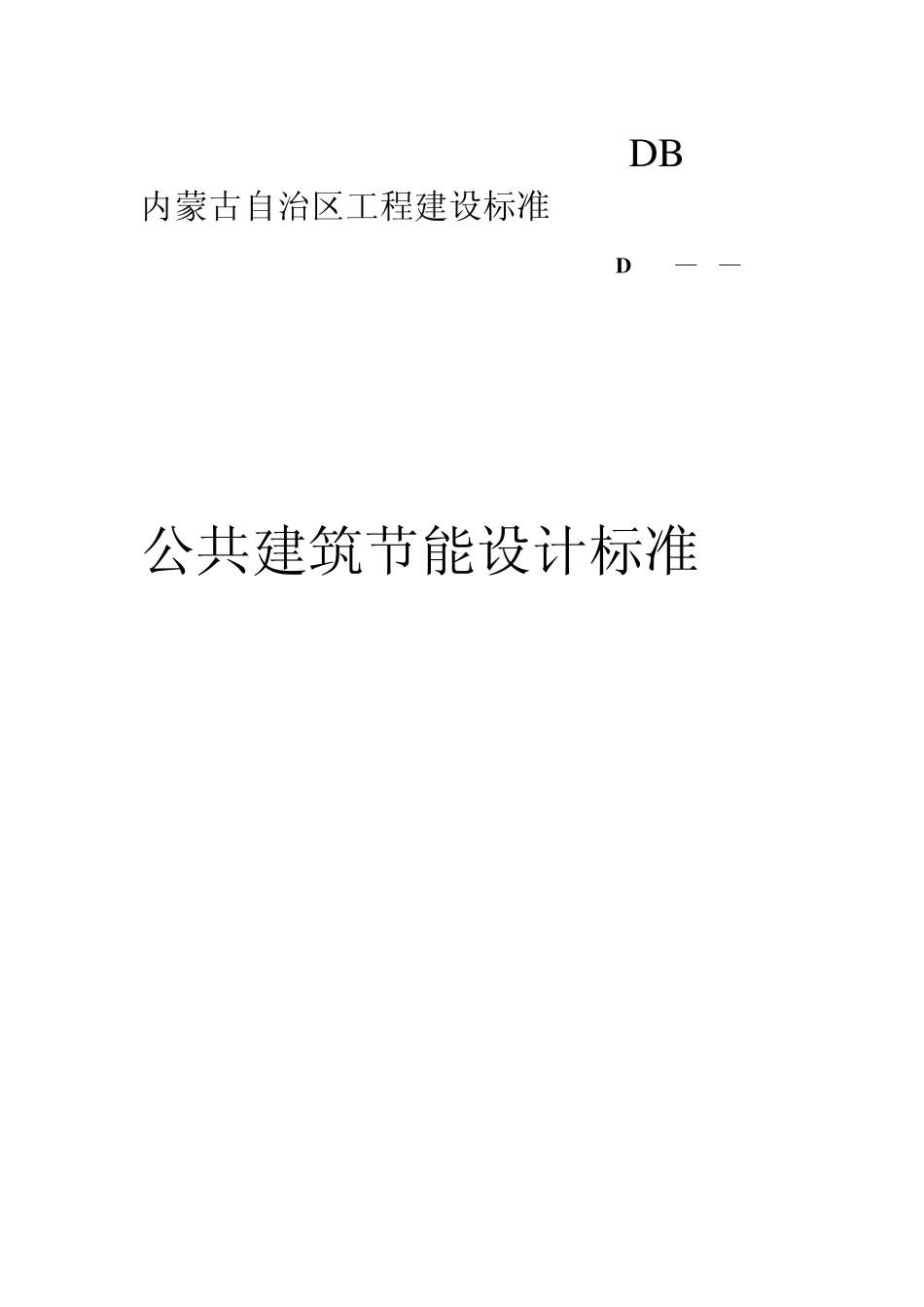 DB

内蒙古自治区工程建设标准

D — —

公共建筑节能设计标准